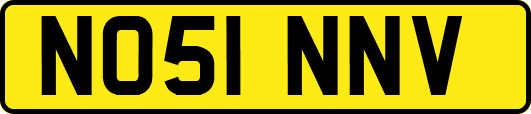 NO51 NNV